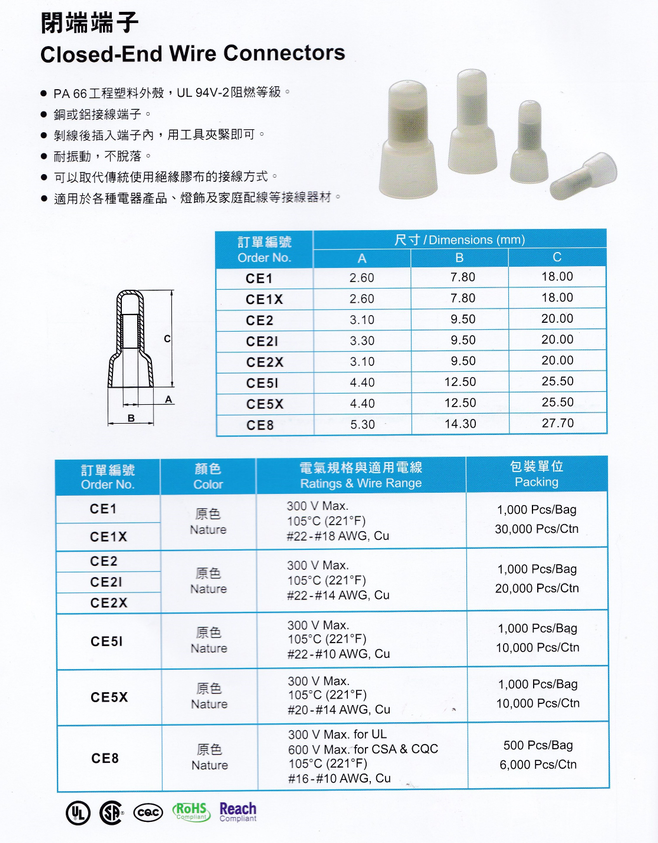 閉端端子
Closed-End Wire Connectors

● PA 66工程塑料外殼，UL 94V-2阻燃等級。
● 銅或鋁接線端子。
● 剝線後插入端子內，用工具夾緊即可。
● 耐振動，不脫落。
● 可以取代傳統使用絕緣膠布的接線方式。
● 適用於各種電器產品、燈飾及家庭配線等接線器材。

C
A
B

| 訂單編號 Order No. | 尺寸 / Dimensions (mm) A | B | C |
|---|---|---|---|
| CE1 | 2.60 | 7.80 | 18.00 |
| CE1X | 2.60 | 7.80 | 18.00 |
| CE2 | 3.10 | 9.50 | 20.00 |
| CE2I | 3.30 | 9.50 | 20.00 |
| CE2X | 3.10 | 9.50 | 20.00 |
| CE5I | 4.40 | 12.50 | 25.50 |
| CE5X | 4.40 | 12.50 | 25.50 |
| CE8 | 5.30 | 14.30 | 27.70 |

| 訂單編號 Order No. | 顏色 Color | 電氣規格與適用電線 Ratings & Wire Range | 包裝單位 Packing |
|---|---|---|---|
| CE1 CE1X | 原色 Nature | 300 V Max. 105°C (221°F) #22-#18 AWG, Cu | 1,000 Pcs/Bag 30,000 Pcs/Ctn |
| CE2 CE2I CE2X | 原色 Nature | 300 V Max. 105°C (221°F) #22-#14 AWG, Cu | 1,000 Pcs/Bag 20,000 Pcs/Ctn |
| CE5I | 原色 Nature | 300 V Max. 105°C (221°F) #22-#10 AWG, Cu | 1,000 Pcs/Bag 10,000 Pcs/Ctn |
| CE5X | 原色 Nature | 300 V Max. 105°C (221°F) #20-#14 AWG, Cu | 1,000 Pcs/Bag 10,000 Pcs/Ctn |
| CE8 | 原色 Nature | 300 V Max. for UL 600 V Max. for CSA & CQC 105°C (221°F) #16-#10 AWG, Cu | 500 Pcs/Bag 6,000 Pcs/Ctn |

UL SP CQC RoHS Compliant Reach Compliant